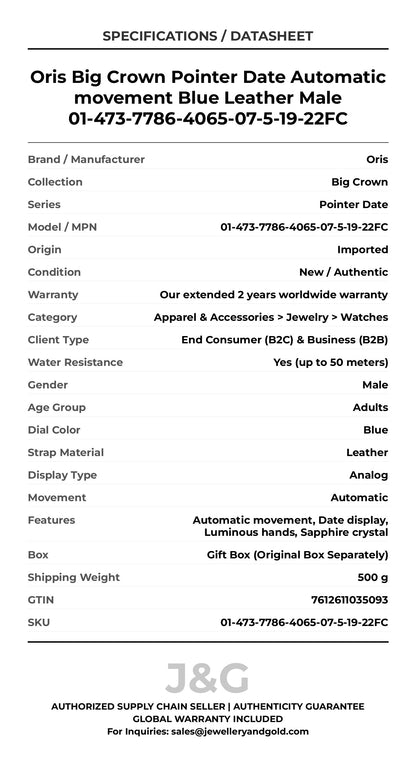 SPECIFICATIONS / DATASHEET

Oris Big Crown Pointer Date Automatic movement Blue Leather Male 01-473-7786-4065-07-5-19-22FC

| | |
|---|---|
| Brand / Manufacturer | Oris |
| Collection | Big Crown |
| Series | Pointer Date |
| Model / MPN | 01-473-7786-4065-07-5-19-22FC |
| Origin | Imported |
| Condition | New / Authentic |
| Warranty | Our extended 2 years worldwide warranty |
| Category | Apparel & Accessories > Jewelry > Watches |
| Client Type | End Consumer (B2C) & Business (B2B) |
| Water Resistance | Yes (up to 50 meters) |
| Gender | Male |
| Age Group | Adults |
| Dial Color | Blue |
| Strap Material | Leather |
| Display Type | Analog |
| Movement | Automatic |
| Features | Automatic movement, Date display, Luminous hands, Sapphire crystal |
| Box | Gift Box (Original Box Separately) |
| Shipping Weight | 500 g |
| GTIN | 7612611035093 |
| SKU | 01-473-7786-4065-07-5-19-22FC |

J&G

AUTHORIZED SUPPLY CHAIN SELLER | AUTHENTICITY GUARANTEE
GLOBAL WARRANTY INCLUDED
For Inquiries: sales@jewelleryandgold.com